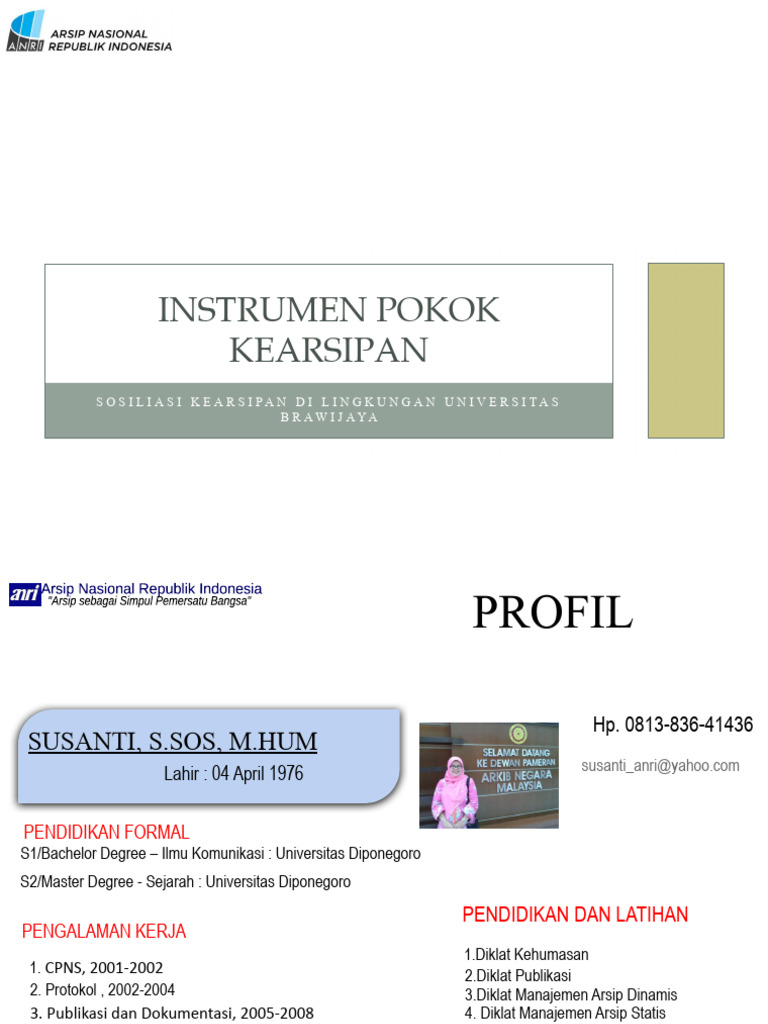 ANRI ARSIP NASIONAL REPUBLIK INDONESIA

INSTRUMEN POKOK KEARSIPAN

SOSILIASI KEARSIPAN DI LINGKUNGAN UNIVERSITAS BRAWIJAYA

anri Arsip Nasional Republik Indonesia
"Arsip sebagai Simpul Pemersatu Bangsa"

PROFIL

SUSANTI, S.SOS, M.HUM
Lahir : 04 April 1976

SELAMAT DATANG KE DEWAN PAMERAN ARKIB NEGARA MALAYSIA

Hp. 0813-836-41436
susanti_anri@yahoo.com

PENDIDIKAN FORMAL
S1/Bachelor Degree – Ilmu Komunikasi : Universitas Diponegoro
S2/Master Degree - Sejarah : Universitas Diponegoro

PENGALAMAN KERJA
1. CPNS, 2001-2002
2. Protokol , 2002-2004
3. Publikasi dan Dokumentasi, 2005-2008

PENDIDIKAN DAN LATIHAN
1.Diklat Kehumasan
2.Diklat Publikasi
3.Diklat Manajemen Arsip Dinamis
4. Diklat Manajemen Arsip Statis